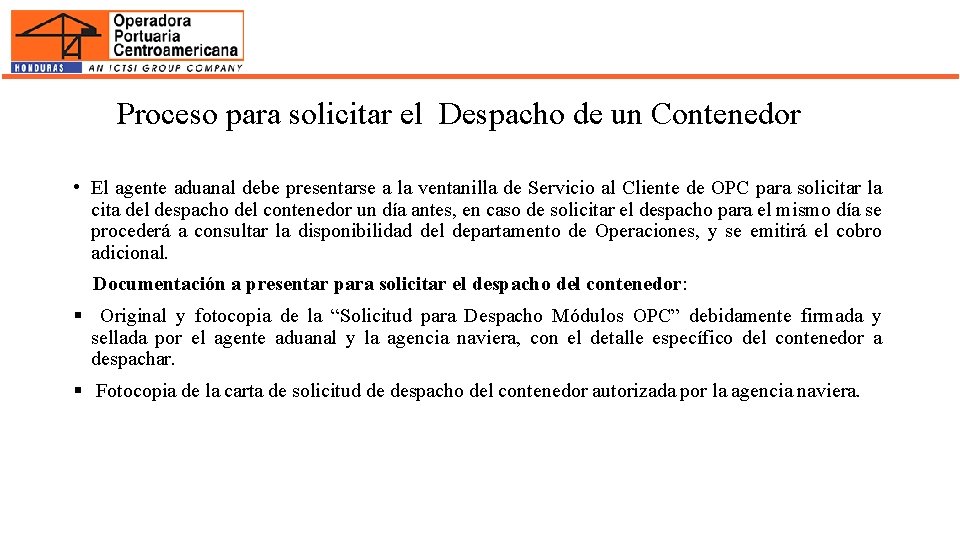 Operadora Portuaria Centroamericana
HONDURAS
AN ICTSI GROUP COMPANY

Proceso para solicitar el Despacho de un Contenedor

• El agente aduanal debe presentarse a la ventanilla de Servicio al Cliente de OPC para solicitar la cita del despacho del contenedor un día antes, en caso de solicitar el despacho para el mismo día se procederá a consultar la disponibilidad del departamento de Operaciones, y se emitirá el cobro adicional.

Documentación a presentar para solicitar el despacho del contenedor:

▪ Original y fotocopia de la “Solicitud para Despacho Módulos OPC” debidamente firmada y sellada por el agente aduanal y la agencia naviera, con el detalle específico del contenedor a despachar.

▪ Fotocopia de la carta de solicitud de despacho del contenedor autorizada por la agencia naviera.